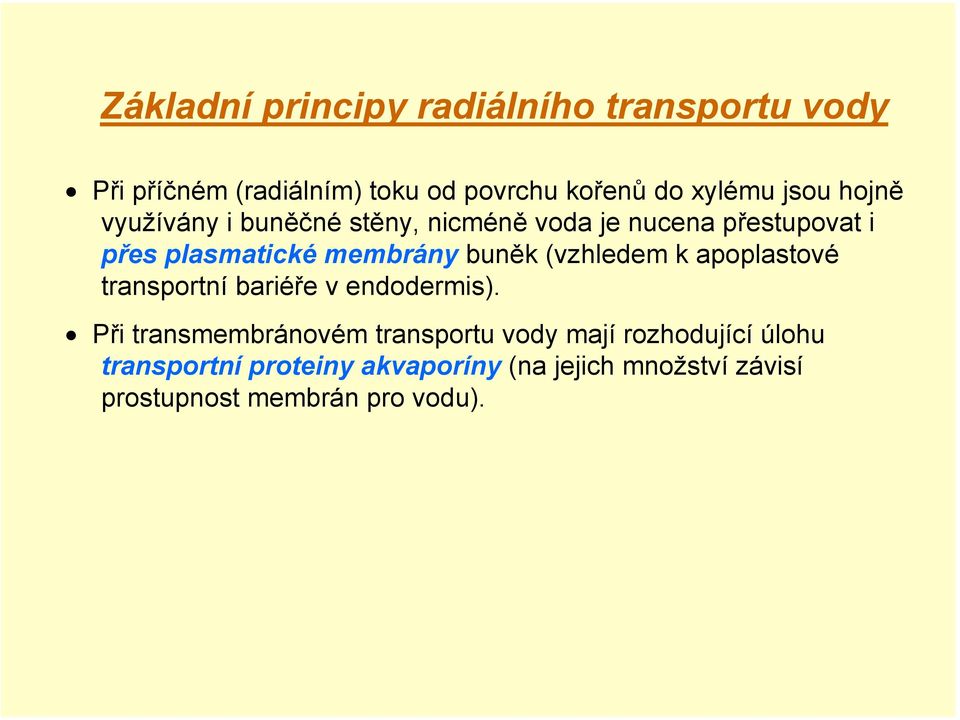 Základní principy radiálního transportu vody

• Při příčném (radiálním) toku od povrchu kořenů do xylému jsou hojně využívány i buněčné stěny, nicméně voda je nucena přestupovat i přes plasmatické membrány buněk (vzhledem k apoplastové transportní bariéře v endodermis).

• Při transmembránovém transportu vody mají rozhodující úlohu transportní proteiny akvaporíny (na jejich množství závisí prostupnost membrán pro vodu).